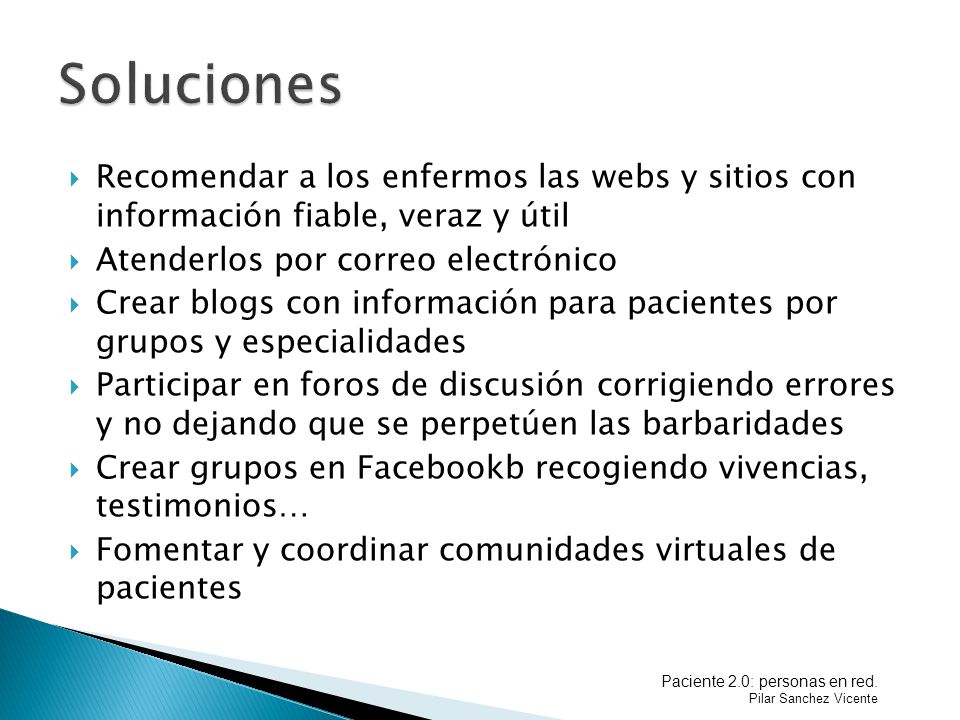 Soluciones

Recomendar a los enfermos las webs y sitios con información fiable, veraz y útil

Atenderlos por correo electrónico

Crear blogs con información para pacientes por grupos y especialidades

Participar en foros de discusión corrigiendo errores y no dejando que se perpetúen las barbaridades

Crear grupos en Facebookb recogiendo vivencias, testimonios…

Fomentar y coordinar comunidades virtuales de pacientes

Paciente 2.0: personas en red.
Pilar Sanchez Vicente